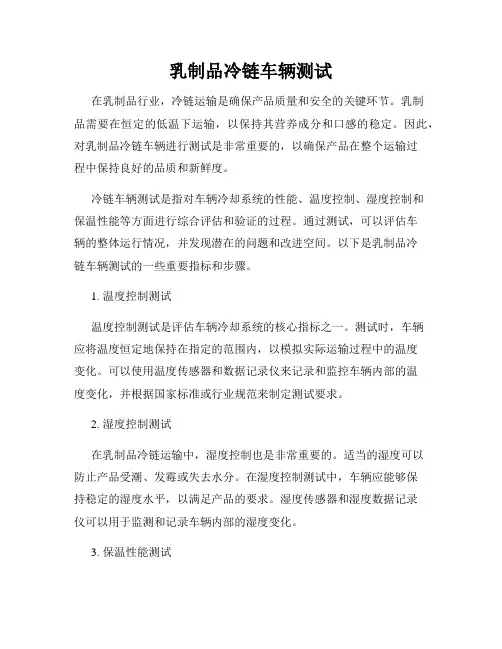 乳制品冷链车辆测试

在乳制品行业，冷链运输是确保产品质量和安全的关键环节。乳制品需要在恒定的低温下运输，以保持其营养成分和口感的稳定。因此，对乳制品冷链车辆进行测试是非常重要的，以确保产品在整个运输过程中保持良好的品质和新鲜度。

冷链车辆测试是指对车辆冷却系统的性能、温度控制、湿度控制和保温性能等方面进行综合评估和验证的过程。通过测试，可以评估车辆的整体运行情况，并发现潜在的问题和改进空间。以下是乳制品冷链车辆测试的一些重要指标和步骤。

1. 温度控制测试

温度控制测试是评估车辆冷却系统的核心指标之一。测试时，车辆应将温度恒定地保持在指定的范围内，以模拟实际运输过程中的温度变化。可以使用温度传感器和数据记录仪来记录和监控车辆内部的温度变化，并根据国家标准或行业规范来制定测试要求。

2. 湿度控制测试

在乳制品冷链运输中，湿度控制也是非常重要的。适当的湿度可以防止产品受潮、发霉或失去水分。在湿度控制测试中，车辆应能够保持稳定的湿度水平，以满足产品的要求。湿度传感器和湿度数据记录仪可以用于监测和记录车辆内部的湿度变化。

3. 保温性能测试